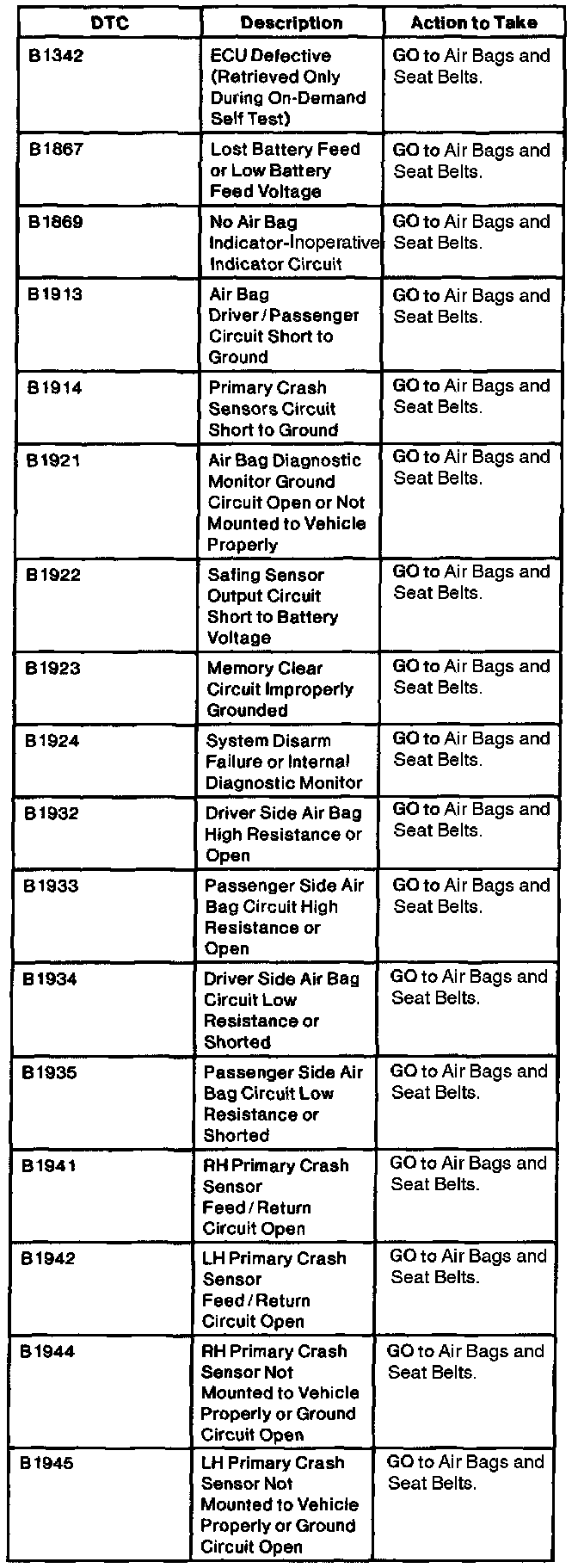 | DTC | Description | Action to Take |
|---|---|---|
| B1342 | ECU Defective (Retrieved Only During On-Demand Self Test) | GO to Air Bags and Seat Belts. |
| B1867 | Lost Battery Feed or Low Battery Feed Voltage | GO to Air Bags and Seat Belts. |
| B1869 | No Air Bag Indicator-Inoperative Indicator Circuit | GO to Air Bags and Seat Belts. |
| B1913 | Air Bag Driver/Passenger Circuit Short to Ground | GO to Air Bags and Seat Belts. |
| B1914 | Primary Crash Sensors Circuit Short to Ground | GO to Air Bags and Seat Belts. |
| B1921 | Air Bag Diagnostic Monitor Ground Circuit Open or Not Mounted to Vehicle Properly | GO to Air Bags and Seat Belts. |
| B1922 | Safing Sensor Output Circuit Short to Battery Voltage | GO to Air Bags and Seat Belts. |
| B1923 | Memory Clear Circuit Improperly Grounded | GO to Air Bags and Seat Belts. |
| B1924 | System Disarm Failure or Internal Diagnostic Monitor | GO to Air Bags and Seat Belts. |
| B1932 | Driver Side Air Bag High Resistance or Open | GO to Air Bags and Seat Belts. |
| B1933 | Passenger Side Air Bag Circuit High Resistance or Open | GO to Air Bags and Seat Belts. |
| B1934 | Driver Side Air Bag Circuit Low Resistance or Shorted | GO to Air Bags and Seat Belts. |
| B1935 | Passenger Side Air Bag Circuit Low Resistance or Shorted | GO to Air Bags and Seat Belts. |
| B1941 | RH Primary Crash Sensor Feed/Return Circuit Open | GO to Air Bags and Seat Belts. |
| B1942 | LH Primary Crash Sensor Feed/Return Circuit Open | GO to Air Bags and Seat Belts. |
| B1944 | RH Primary Crash Sensor Not Mounted to Vehicle Properly or Ground Circuit Open | GO to Air Bags and Seat Belts. |
| B1945 | LH Primary Crash Sensor Not Mounted to Vehicle Properly or Ground Circuit Open | GO to Air Bags and Seat Belts. |